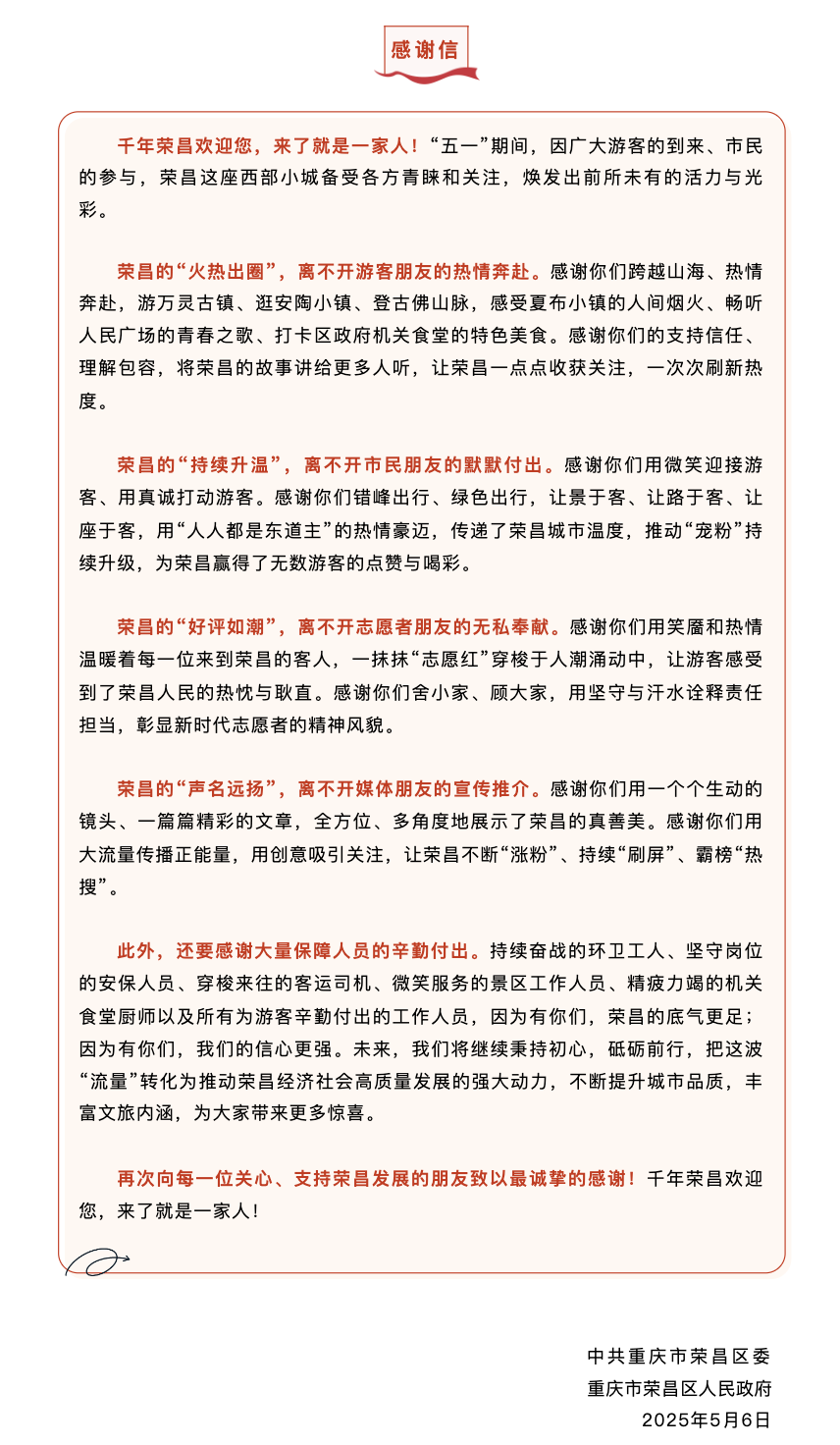 感谢信

千年荣昌欢迎您，来了就是一家人！“五一”期间，因广大游客的到来、市民的参与，荣昌这座西部小城备受各方青睐和关注，焕发出前所未有的活力与光彩。

荣昌的“火热出圈”，离不开游客朋友的热情奔赴。感谢你们跨越山海、热情奔赴，游万灵古镇、逛安陶小镇、登古佛山脉，感受夏布小镇的人间烟火、畅听人民广场的青春之歌、打卡区政府机关食堂的特色美食。感谢你们的支持信任、理解包容，将荣昌的故事讲给更多人听，让荣昌一点点收获关注，一次次刷新热度。

荣昌的“持续升温”，离不开市民朋友的默默付出。感谢你们用微笑迎接游客、用真诚打动游客。感谢你们错峰出行、绿色出行，让景于客、让路于客、让座于客，用“人人都是东道主”的热情豪迈，传递了荣昌城市温度，推动“宠粉”持续升级，为荣昌赢得了无数游客的点赞与喝彩。

荣昌的“好评如潮”，离不开志愿者朋友的无私奉献。感谢你们用笑靥和热情温暖着每一位来到荣昌的客人，一抹抹“志愿红”穿梭于人潮涌动中，让游客感受到了荣昌人民的热忱与耿直。感谢你们舍小家、顾大家，用坚守与汗水诠释责任担当，彰显新时代志愿者的精神风貌。

荣昌的“声名远扬”，离不开媒体朋友的宣传推介。感谢你们用一个个生动的镜头、一篇篇精彩的文章，全方位、多角度地展示了荣昌的真善美。感谢你们用大流量传播正能量，用创意吸引关注，让荣昌不断“涨粉”、持续“刷屏”、霸榜“热搜”。

此外，还要感谢大量保障人员的辛勤付出。持续奋战的环卫工人、坚守岗位的安保人员、穿梭来往的客运司机、微笑服务的景区工作人员、精疲力竭的机关食堂厨师以及所有为游客辛勤付出的工作人员，因为有你们，荣昌的底气更足；因为有你们，我们的信心更强。未来，我们将继续秉持初心，砥砺前行，把这波“流量”转化为推动荣昌经济社会高质量发展的强大动力，不断提升城市品质，丰富文旅内涵，为大家带来更多惊喜。

再次向每一位关心、支持荣昌发展的朋友致以最诚挚的感谢！千年荣昌欢迎您，来了就是一家人！

中共重庆市荣昌区委
重庆市荣昌区人民政府
2025年5月6日